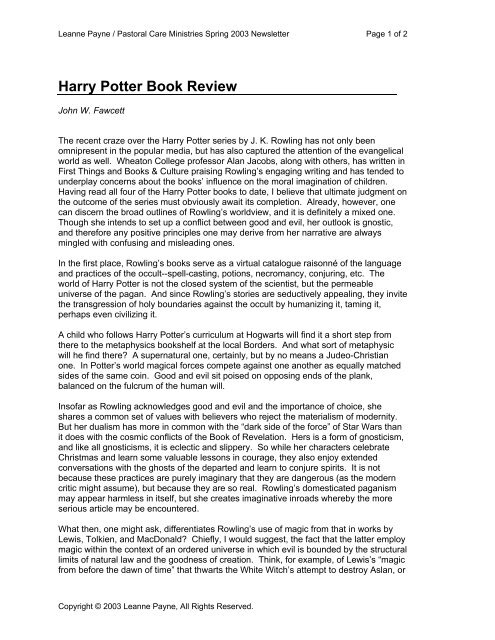 Leanne Payne / Pastoral Care Ministries Spring 2003 Newsletter Page 1 of 2

Harry Potter Book Review

John W. Fawcett

The recent craze over the Harry Potter series by J. K. Rowling has not only been omnipresent in the popular media, but has also captured the attention of the evangelical world as well. Wheaton College professor Alan Jacobs, along with others, has written in First Things and Books & Culture praising Rowling's engaging writing and has tended to underplay concerns about the books' influence on the moral imagination of children. Having read all four of the Harry Potter books to date, I believe that ultimate judgment on the outcome of the series must obviously await its completion. Already, however, one can discern the broad outlines of Rowling's worldview, and it is definitely a mixed one. Though she intends to set up a conflict between good and evil, her outlook is gnostic, and therefore any positive principles one may derive from her narrative are always mingled with confusing and misleading ones.

In the first place, Rowling's books serve as a virtual catalogue raisonné of the language and practices of the occult--spell-casting, potions, necromancy, conjuring, etc. The world of Harry Potter is not the closed system of the scientist, but the permeable universe of the pagan. And since Rowling's stories are seductively appealing, they invite the transgression of holy boundaries against the occult by humanizing it, taming it, perhaps even civilizing it.

A child who follows Harry Potter's curriculum at Hogwarts will find it a short step from there to the metaphysics bookshelf at the local Borders. And what sort of metaphysic will he find there? A supernatural one, certainly, but by no means a Judeo-Christian one. In Potter's world magical forces compete against one another as equally matched sides of the same coin. Good and evil sit poised on opposing ends of the plank, balanced on the fulcrum of the human will.

Insofar as Rowling acknowledges good and evil and the importance of choice, she shares a common set of values with believers who reject the materialism of modernity. But her dualism has more in common with the "dark side of the force" of Star Wars than it does with the cosmic conflicts of the Book of Revelation. Hers is a form of gnosticism, and like all gnosticisms, it is eclectic and slippery. So while her characters celebrate Christmas and learn some valuable lessons in courage, they also enjoy extended conversations with the ghosts of the departed and learn to conjure spirits. It is not because these practices are purely imaginary that they are dangerous (as the modern critic might assume), but because they are so real. Rowling's domesticated paganism may appear harmless in itself, but she creates imaginative inroads whereby the more serious article may be encountered.

What then, one might ask, differentiates Rowling's use of magic from that in works by Lewis, Tolkien, and MacDonald? Chiefly, I would suggest, the fact that the latter employ magic within the context of an ordered universe in which evil is bounded by the structural limits of natural law and the goodness of creation. Think, for example, of Lewis's "magic from before the dawn of time" that thwarts the White Witch's attempt to destroy Aslan, or

Copyright © 2003 Leanne Payne, All Rights Reserved.